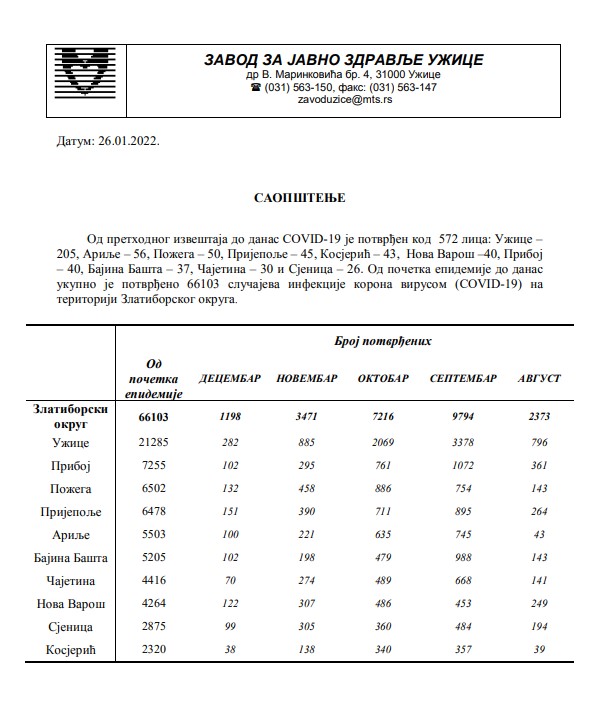 ЗАВОД ЗА ЈАВНО ЗДРАВЉЕ УЖИЦЕ
др В. Маринковића бр. 4, 31000 Ужице
☎ (031) 563-150, факс: (031) 563-147
zavoduzice@mts.rs

Датум: 26.01.2022.

САОПШТЕЊЕ

Од претходног извештаја до данас COVID-19 је потврђен код 572 лица: Ужице – 205, Ариље – 56, Пожега – 50, Пријепоље – 45, Косјерић – 43, Нова Варош –40, Прибој – 40, Бајина Башта – 37, Чајетина – 30 и Сјеница – 26. Од почетка епидемије до данас укупно је потврђено 66103 случајева инфекције корона вирусом (COVID-19) на територији Златиборског округа.

| | Број потврђених | | | | | |
|---|---|---|---|---|---|---|
| | Од почетка епидемије | ДЕЦЕМБАР | НОВЕМБАР | ОКТОБАР | СЕПТЕМБАР | АВГУСТ |
| Златиборски округ | 66103 | 1198 | 3471 | 7216 | 9794 | 2373 |
| Ужице | 21285 | 282 | 885 | 2069 | 3378 | 796 |
| Прибој | 7255 | 102 | 295 | 761 | 1072 | 361 |
| Пожега | 6502 | 132 | 458 | 886 | 754 | 143 |
| Пријепоље | 6478 | 151 | 390 | 711 | 895 | 264 |
| Ариље | 5503 | 100 | 221 | 635 | 745 | 43 |
| Бајина Башта | 5205 | 102 | 198 | 479 | 988 | 143 |
| Чајетина | 4416 | 70 | 274 | 489 | 668 | 141 |
| Нова Варош | 4264 | 122 | 307 | 486 | 453 | 249 |
| Сјеница | 2875 | 99 | 305 | 360 | 484 | 194 |
| Косјерић | 2320 | 38 | 138 | 340 | 357 | 39 |